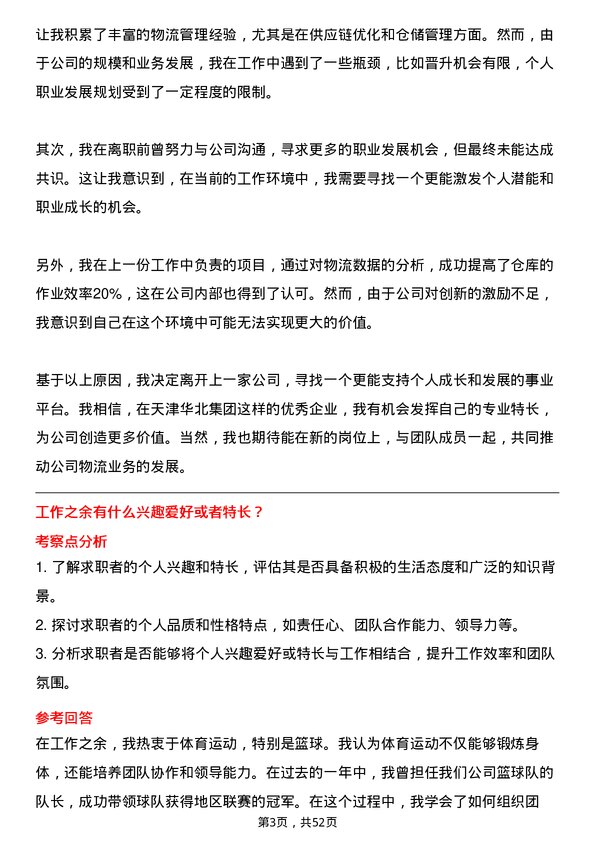 让我积累了丰富的物流管理经验，尤其是在供应链优化和仓储管理方面。然而，由于公司的规模和业务发展，我在工作中遇到了一些瓶颈，比如晋升机会有限，个人职业发展规划受到了一定程度的限制。

其次，我在离职前曾努力与公司沟通，寻求更多的职业发展机会，但最终未能达成共识。这让我意识到，在当前的工作环境中，我需要寻找一个更能激发个人潜能和职业成长的机会。

另外，我在上一份工作中负责的项目，通过对物流数据的分析，成功提高了仓库的作业效率20%，这在公司内部也得到了认可。然而，由于公司对创新的激励不足，我意识到自己在这个环境中可能无法实现更大的价值。

基于以上原因，我决定离开上一家公司，寻找一个更能支持个人成长和发展的事业平台。我相信，在天津华北集团这样的优秀企业，我有机会发挥自己的专业特长，为公司创造更多价值。当然，我也期待能在新的岗位上，与团队成员一起，共同推动公司物流业务的发展。

工作之余有什么兴趣爱好或者特长？

考察点分析

1. 了解求职者的个人兴趣和特长，评估其是否具备积极的生活态度和广泛的知识背景。

2. 探讨求职者的个人品质和性格特点，如责任心、团队合作能力、领导力等。

3. 分析求职者是否能够将个人兴趣爱好或特长与工作相结合，提升工作效率和团队氛围。

参考回答

在工作之余，我热衷于体育运动，特别是篮球。我认为体育运动不仅能够锻炼身体，还能培养团队协作和领导能力。在过去的一年中，我曾担任我们公司篮球队的队长，成功带领球队获得地区联赛的冠军。在这个过程中，我学会了如何组织团

第3页，共52页